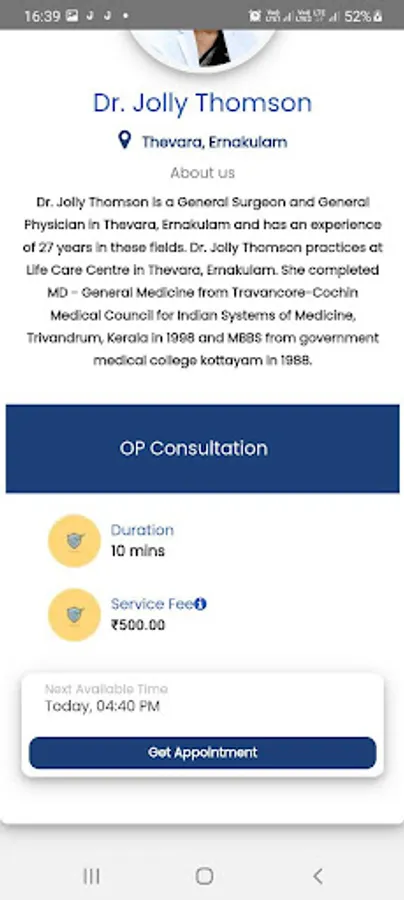 16:39 52%

Dr. Jolly Thomson

Thevara, Ernakulam

About us

Dr. Jolly Thomson is a General Surgeon and General Physician in Thevara, Ernakulam and has an experience of 27 years in these fields. Dr. Jolly Thomson practices at Life Care Centre in Thevara, Ernakulam. She completed MD - General Medicine from Travancore-Cochin Medical Council for Indian Systems of Medicine, Trivandrum, Kerala in 1998 and MBBS from government medical college kottayam in 1988.

OP Consultation

Duration
10 mins

Service Fee
₹500.00

Next Available Time
Today, 04:40 PM

Get Appointment